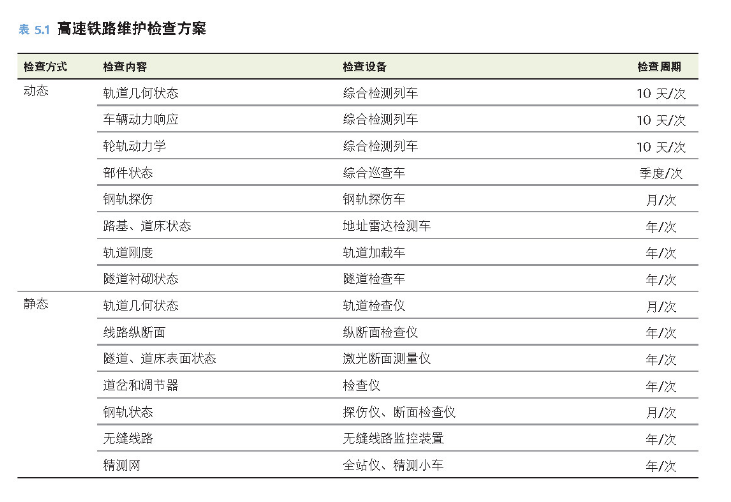 表 5.1 高速铁路维护检查方案

| 检查方式 | 检查内容 | 检查设备 | 检查周期 |
|---|---|---|---|
| 动态 | 轨道几何状态 | 综合检测列车 | 10 天/次 |
| | 车辆动力响应 | 综合检测列车 | 10 天/次 |
| | 轮轨动力学 | 综合检测列车 | 10 天/次 |
| | 部件状态 | 综合巡查车 | 季度/次 |
| | 钢轨探伤 | 钢轨探伤车 | 月/次 |
| | 路基、道床状态 | 地址雷达检测车 | 年/次 |
| | 轨道刚度 | 轨道加载车 | 年/次 |
| | 隧道衬砌状态 | 隧道检查车 | 年/次 |
| 静态 | 轨道几何状态 | 轨道检查仪 | 月/次 |
| | 线路纵断面 | 纵断面检查仪 | 年/次 |
| | 隧道、道床表面状态 | 激光断面测量仪 | 年/次 |
| | 道岔和调节器 | 检查仪 | 年/次 |
| | 钢轨状态 | 探伤仪、断面检查仪 | 月/次 |
| | 无缝线路 | 无缝线路监控装置 | 年/次 |
| | 精测网 | 全站仪、精测小车 | 年/次 |